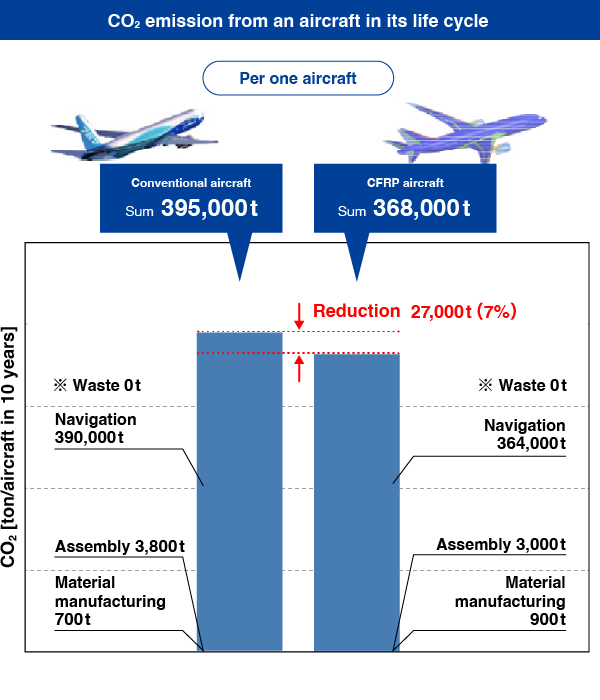 $CO_2$ emission from an aircraft in its life cycle

Per one aircraft

Conventional aircraft
Sum 395,000t

CFRP aircraft
Sum 368,000t

Reduction 27,000t (7%)

$CO_2$ [ton/aircraft in 10 years]

※ Waste 0t

Navigation 390,000t

Assembly 3,800t

Material manufacturing 700t

※ Waste 0t

Navigation 364,000t

Assembly 3,000t

Material manufacturing 900t